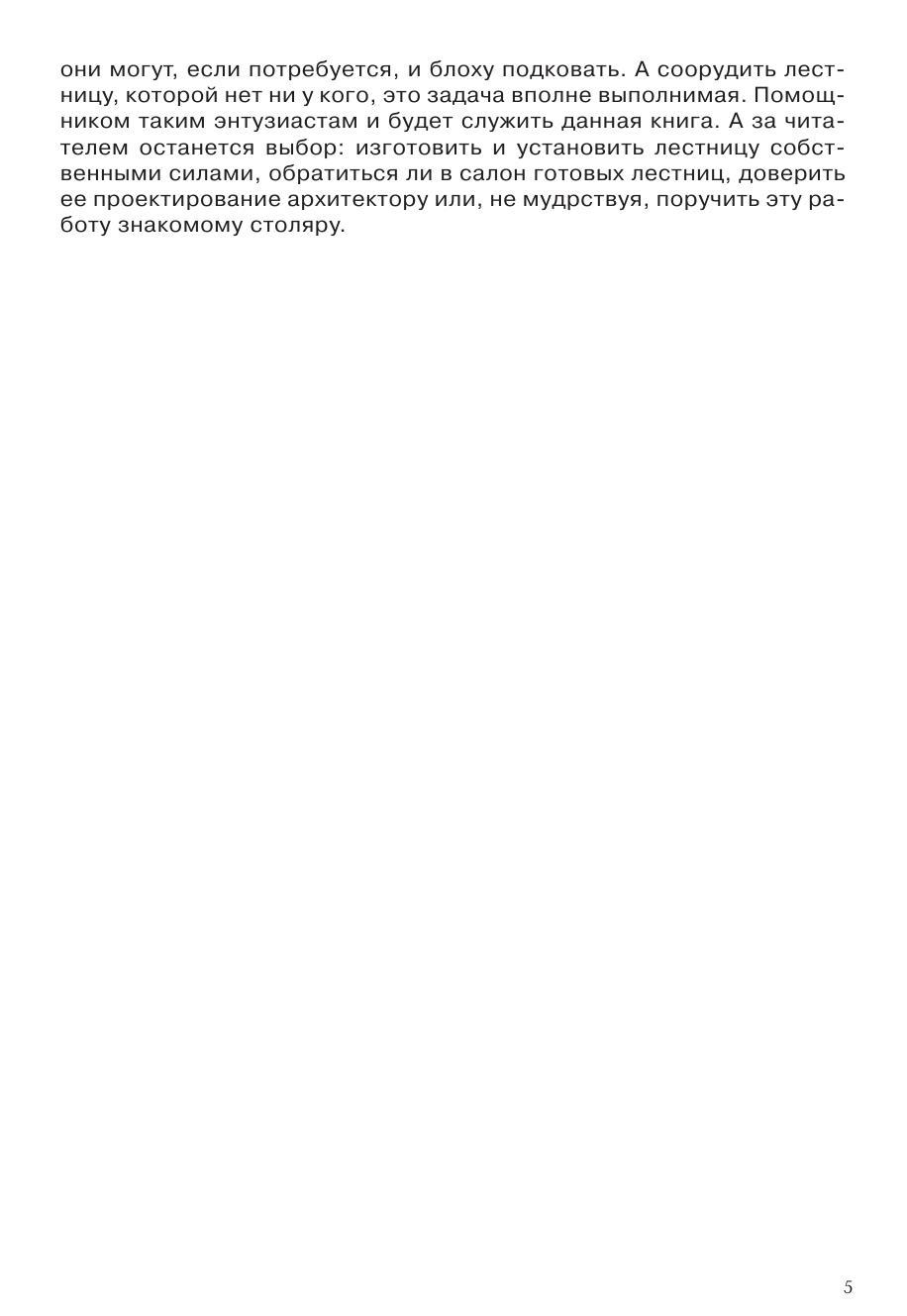 они могут, если потребуется, и блоху подковать. А соорудить лестницу, которой нет ни у кого, это задача вполне выполнимая. Помощником таким энтузиастам и будет служить данная книга. А за читателем останется выбор: изготовить и установить лестницу собственными силами, обратиться ли в салон готовых лестниц, доверить ее проектирование архитектору или, не мудрствуя, поручить эту работу знакомому столяру.

5